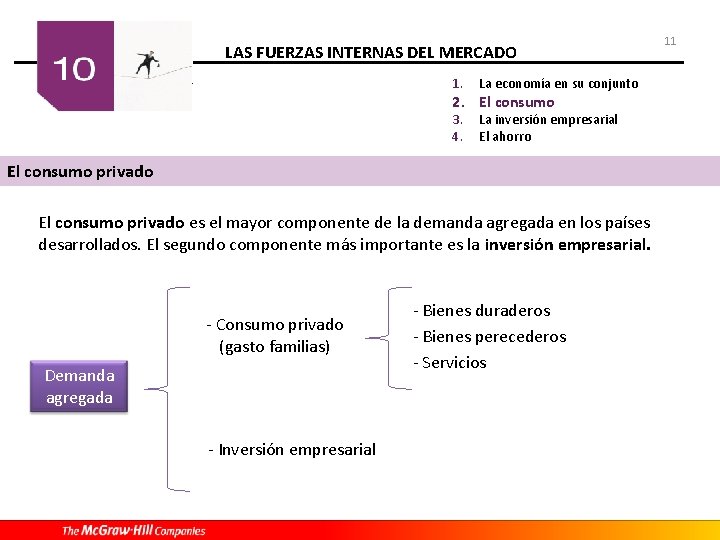 10

LAS FUERZAS INTERNAS DEL MERCADO

11

1. La economía en su conjunto
2. El consumo
3. La inversión empresarial
4. El ahorro

El consumo privado

El consumo privado es el mayor componente de la demanda agregada en los países desarrollados. El segundo componente más importante es la inversión empresarial.

Demanda agregada

- Consumo privado (gasto familias)

- Bienes duraderos
- Bienes perecederos
- Servicios

- Inversión empresarial

The McGraw-Hill Companies